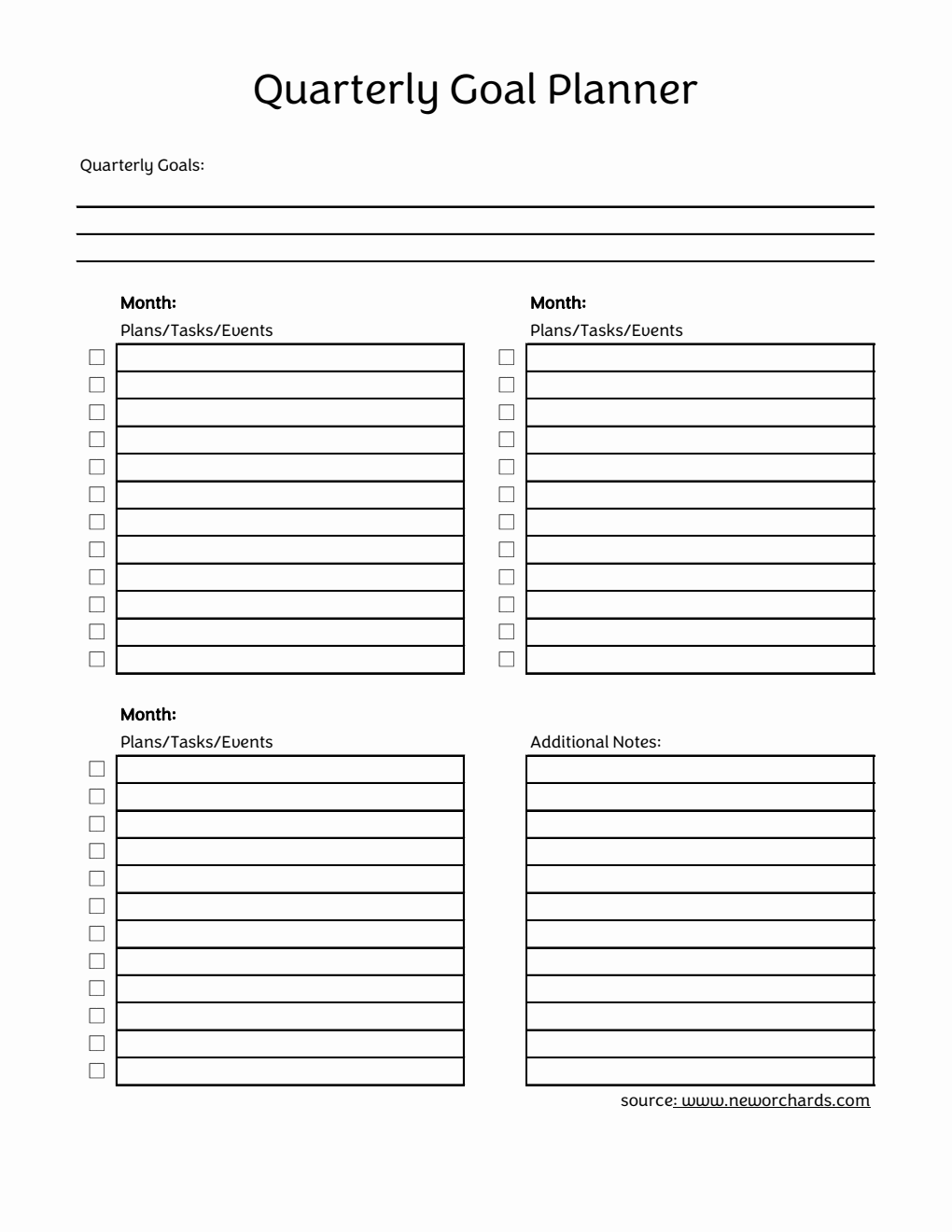 Quarterly Goal Planner

Quarterly Goals:

Month:
Plans/Tasks/Events

Month:
Plans/Tasks/Events

Month:
Plans/Tasks/Events

Additional Notes:

source: www.neworchards.com